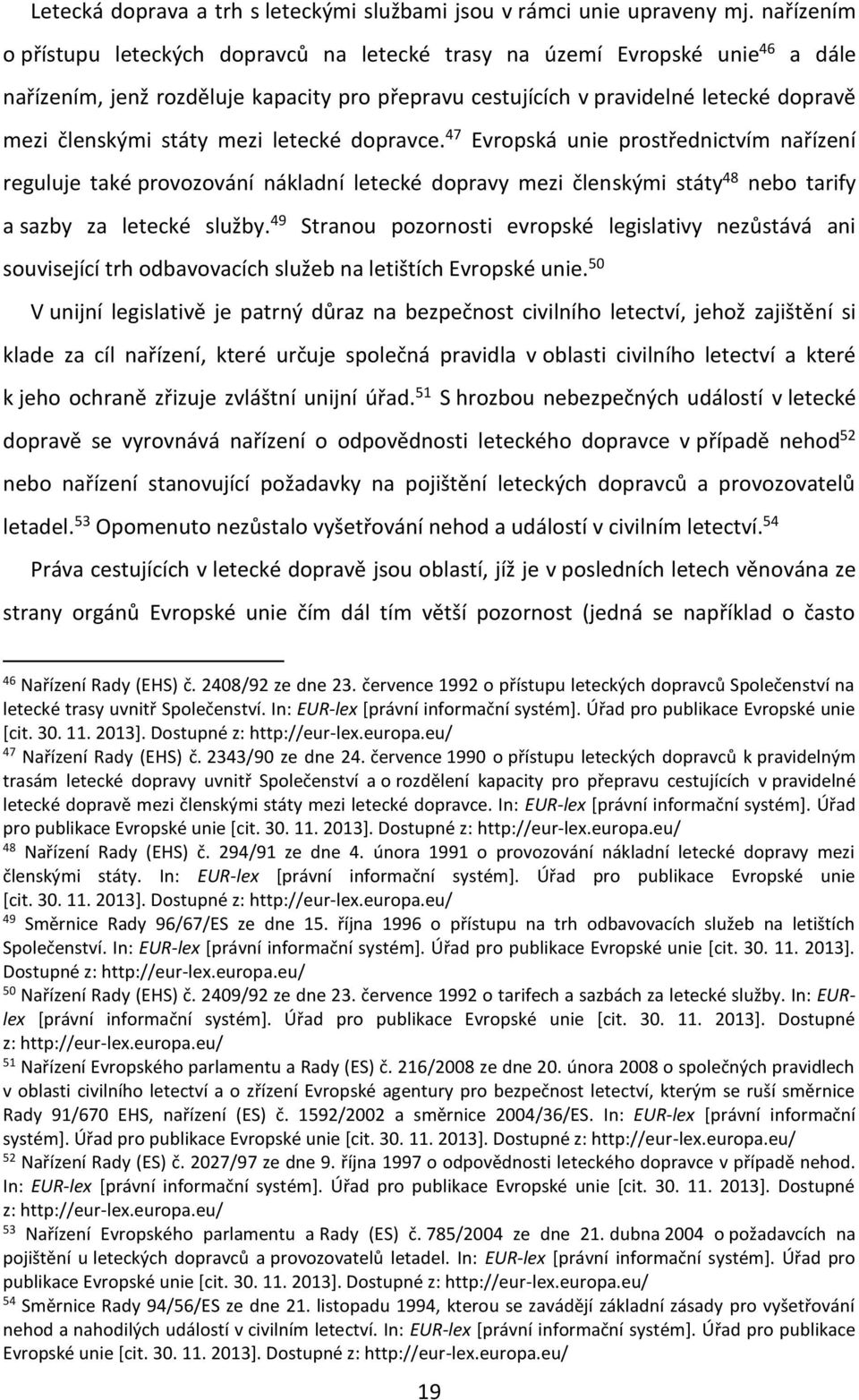 Letecká doprava a trh s leteckými službami jsou v rámci unie upraveny mj. nařízením o přístupu leteckých dopravců na letecké trasy na území Evropské unie$^{46}$ a dále nařízením, jenž rozděluje kapacity pro přepravu cestujících v pravidelné letecké dopravě mezi členskými státy mezi letecké dopravce.$^{47}$ Evropská unie prostřednictvím nařízení reguluje také provozování nákladní letecké dopravy mezi členskými státy$^{48}$ nebo tarify a sazby za letecké služby.$^{49}$ Stranou pozornosti evropské legislativy nezůstává ani související trh odbavovacích služeb na letištích Evropské unie.$^{50}$

V unijní legislativě je patrný důraz na bezpečnost civilního letectví, jehož zajištění si klade za cíl nařízení, které určuje společná pravidla v oblasti civilního letectví a které k jeho ochraně zřizuje zvláštní unijní úřad.$^{51}$ S hrozbou nebezpečných událostí v letecké dopravě se vyrovnává nařízení o odpovědnosti leteckého dopravce v případě nehod$^{52}$ nebo nařízení stanovující požadavky na pojištění leteckých dopravců a provozovatelů letadel.$^{53}$ Opomenuto nezůstalo vyšetřování nehod a událostí v civilním letectví.$^{54}$

Práva cestujících v letecké dopravě jsou oblastí, jíž je v posledních letech věnována ze strany orgánů Evropské unie čím dál tím větší pozornost (jedná se například o často

$^{46}$ Nařízení Rady (EHS) č. 2408/92 ze dne 23. července 1992 o přístupu leteckých dopravců Společenství na letecké trasy uvnitř Společenství. In: EUR-lex [právní informační systém]. Úřad pro publikace Evropské unie [cit. 30. 11. 2013]. Dostupné z: http://eur-lex.europa.eu/
$^{47}$ Nařízení Rady (EHS) č. 2343/90 ze dne 24. července 1990 o přístupu leteckých dopravců k pravidelným trasám letecké dopravy uvnitř Společenství a o rozdělení kapacity pro přepravu cestujících v pravidelné letecké dopravě mezi členskými státy mezi letecké dopravce. In: EUR-lex [právní informační systém]. Úřad pro publikace Evropské unie [cit. 30. 11. 2013]. Dostupné z: http://eur-lex.europa.eu/
$^{48}$ Nařízení Rady (EHS) č. 294/91 ze dne 4. února 1991 o provozování nákladní letecké dopravy mezi členskými státy. In: EUR-lex [právní informační systém]. Úřad pro publikace Evropské unie [cit. 30. 11. 2013]. Dostupné z: http://eur-lex.europa.eu/
$^{49}$ Směrnice Rady 96/67/ES ze dne 15. října 1996 o přístupu na trh odbavovacích služeb na letištích Společenství. In: EUR-lex [právní informační systém]. Úřad pro publikace Evropské unie [cit. 30. 11. 2013]. Dostupné z: http://eur-lex.europa.eu/
$^{50}$ Nařízení Rady (EHS) č. 2409/92 ze dne 23. července 1992 o tarifech a sazbách za letecké služby. In: EUR-lex [právní informační systém]. Úřad pro publikace Evropské unie [cit. 30. 11. 2013]. Dostupné z: http://eur-lex.europa.eu/
$^{51}$ Nařízení Evropského parlamentu a Rady (ES) č. 216/2008 ze dne 20. února 2008 o společných pravidlech v oblasti civilního letectví a o zřízení Evropské agentury pro bezpečnost letectví, kterým se ruší směrnice Rady 91/670 EHS, nařízení (ES) č. 1592/2002 a směrnice 2004/36/ES. In: EUR-lex [právní informační systém]. Úřad pro publikace Evropské unie [cit. 30. 11. 2013]. Dostupné z: http://eur-lex.europa.eu/
$^{52}$ Nařízení Rady (ES) č. 2027/97 ze dne 9. října 1997 o odpovědnosti leteckého dopravce v případě nehod. In: EUR-lex [právní informační systém]. Úřad pro publikace Evropské unie [cit. 30. 11. 2013]. Dostupné z: http://eur-lex.europa.eu/
$^{53}$ Nařízení Evropského parlamentu a Rady (ES) č. 785/2004 ze dne 21. dubna 2004 o požadavcích na pojištění u leteckých dopravců a provozovatelů letadel. In: EUR-lex [právní informační systém]. Úřad pro publikace Evropské unie [cit. 30. 11. 2013]. Dostupné z: http://eur-lex.europa.eu/
$^{54}$ Směrnice Rady 94/56/ES ze dne 21. listopadu 1994, kterou se zavádějí základní zásady pro vyšetřování nehod a nahodilých událostí v civilním letectví. In: EUR-lex [právní informační systém]. Úřad pro publikace Evropské unie [cit. 30. 11. 2013]. Dostupné z: http://eur-lex.europa.eu/

19